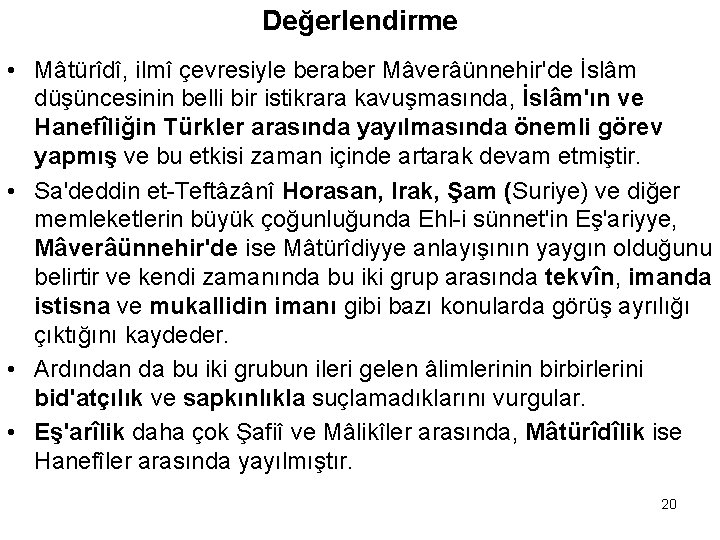 Değerlendirme

• Mâtürîdî, ilmî çevresiyle beraber Mâverâünnehir'de İslâm düşüncesinin belli bir istikrara kavuşmasında, İslâm'ın ve Hanefîliğin Türkler arasında yayılmasında önemli görev yapmış ve bu etkisi zaman içinde artarak devam etmiştir.

• Sa'deddin et-Teftâzânî Horasan, Irak, Şam (Suriye) ve diğer memleketlerin büyük çoğunluğunda Ehl-i sünnet'in Eş'ariyye, Mâverâünnehir'de ise Mâtürîdiyye anlayışının yaygın olduğunu belirtir ve kendi zamanında bu iki grup arasında tekvîn, imanda istisna ve mukallidin imanı gibi bazı konularda görüş ayrılığı çıktığını kaydeder.

• Ardından da bu iki grubun ileri gelen âlimlerinin birbirlerini bid'atçılık ve sapkınlıkla suçlamadıklarını vurgular.

• Eş'arîlik daha çok Şafiî ve Mâlikîler arasında, Mâtürîdîlik ise Hanefîler arasında yayılmıştır.

20